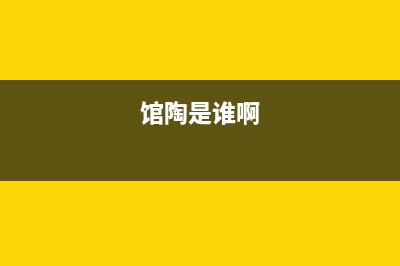 馆陶是谁啊